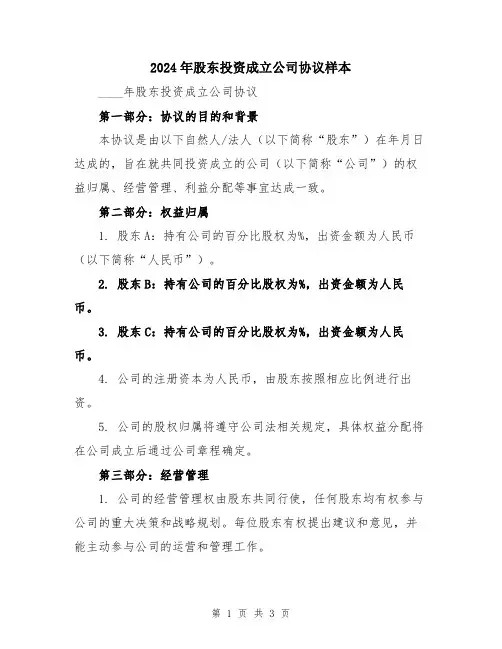 2024年股东投资成立公司协议样本

____年股东投资成立公司协议

第一部分：协议的目的和背景

本协议是由以下自然人/法人（以下简称“股东”）在年月日达成的，旨在就共同投资成立的公司（以下简称“公司”）的权益归属、经营管理、利益分配等事宜达成一致。

第二部分：权益归属

1. 股东A：持有公司的百分比股权为%，出资金额为人民币（以下简称“人民币”）。

2. 股东B：持有公司的百分比股权为%，出资金额为人民币。

3. 股东C：持有公司的百分比股权为%，出资金额为人民币。

4. 公司的注册资本为人民币，由股东按照相应比例进行出资。

5. 公司的股权归属将遵守公司法相关规定，具体权益分配将在公司成立后通过公司章程确定。

第三部分：经营管理

1. 公司的经营管理权由股东共同行使，任何股东均有权参与公司的重大决策和战略规划。每位股东有权提出建议和意见，并能主动参与公司的运营和管理工作。

第 1 页 共 3 页